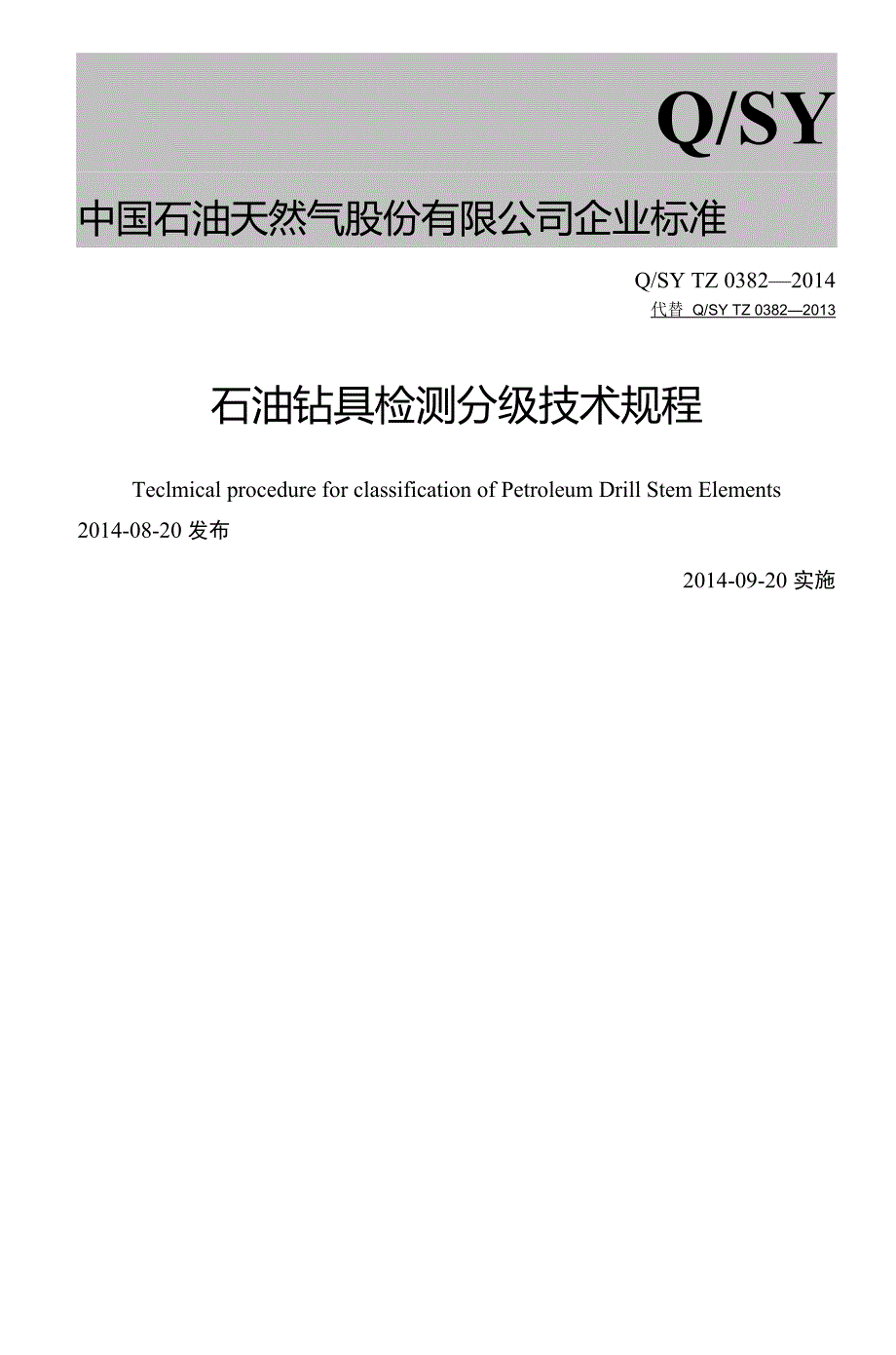 Q/SY

中国石油天然气股份有限公司企业标准

Q/SY TZ 0382—2014

代替 Q/SY TZ 0382—2013

石油钻具检测分级技术规程

Teclmical procedure for classification of Petroleum Drill Stem Elements

2014-08-20 发布

2014-09-20 实施